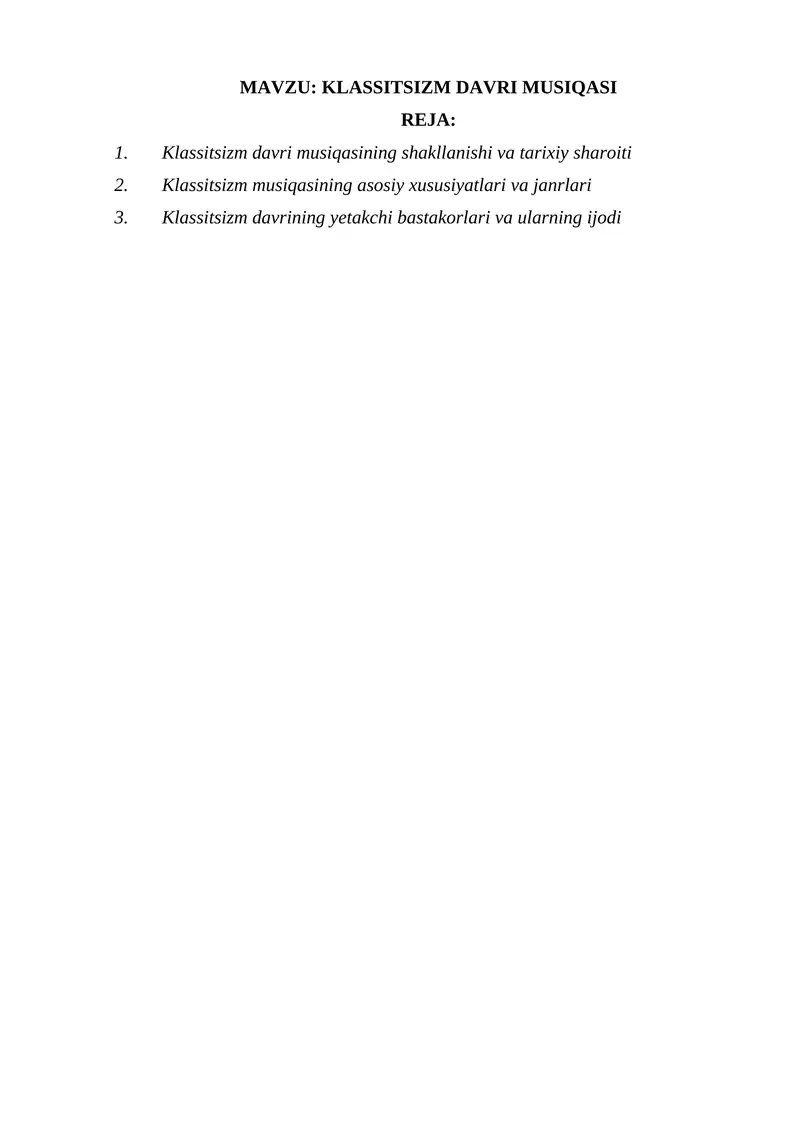 MAVZU: KLASSITSIZM DAVRI MUSIQASI
REJA:

1. Klassitsizm davri musiqasining shakllanishi va tarixiy sharoiti
2. Klassitsizm musiqasining asosiy xususiyatlari va janrlari
3. Klassitsizm davrining yetakchi bastakorlari va ularning ijodi